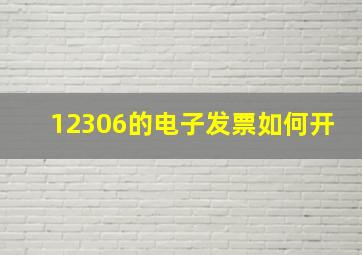 12306的电子发票如何开